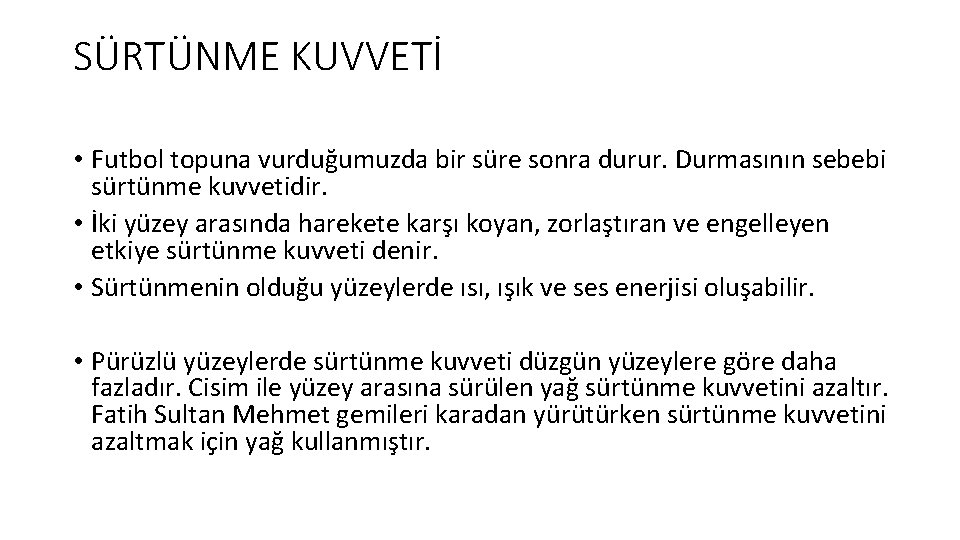 SÜRTÜNME KUVVETİ

• Futbol topuna vurduğumuzda bir süre sonra durur. Durmasının sebebi sürtünme kuvvetidir.
• İki yüzey arasında harekete karşı koyan, zorlaştıran ve engelleyen etkiye sürtünme kuvveti denir.
• Sürtünmenin olduğu yüzeylerde ısı, ışık ve ses enerjisi oluşabilir.

• Pürüzlü yüzeylerde sürtünme kuvveti düzgün yüzeylere göre daha fazladır. Cisim ile yüzey arasına sürülen yağ sürtünme kuvvetini azaltır. Fatih Sultan Mehmet gemileri karadan yürütürken sürtünme kuvvetini azaltmak için yağ kullanmıştır.